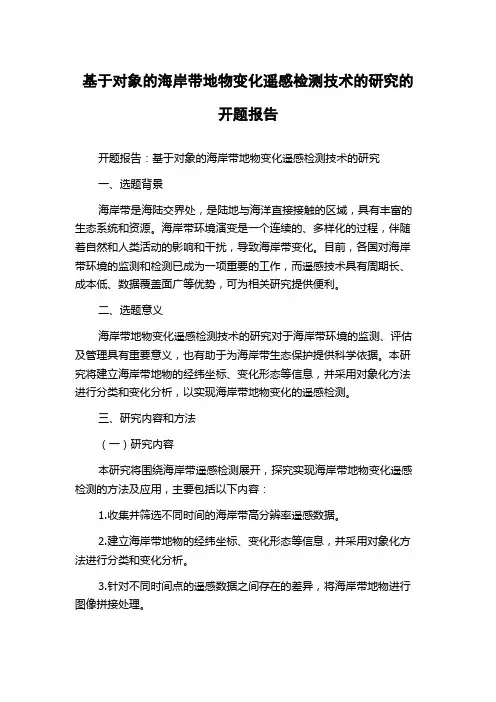 基于对象的海岸带地物变化遥感检测技术的研究的开题报告

开题报告：基于对象的海岸带地物变化遥感检测技术的研究

一、选题背景

海岸带是海陆交界处，是陆地与海洋直接接触的区域，具有丰富的生态系统和资源。海岸带环境演变是一个连续的、多样化的过程，伴随着自然和人类活动的影响和干扰，导致海岸带变化。目前，各国对海岸带环境的监测和检测已成为一项重要的工作，而遥感技术具有周期长、成本低、数据覆盖面广等优势，可为相关研究提供便利。

二、选题意义

海岸带地物变化遥感检测技术的研究对于海岸带环境的监测、评估及管理具有重要意义，也有助于为海岸带生态保护提供科学依据。本研究将建立海岸带地物的经纬坐标、变化形态等信息，并采用对象化方法进行分类和变化分析，以实现海岸带地物变化的遥感检测。

三、研究内容和方法

（一）研究内容

本研究将围绕海岸带遥感检测展开，探究实现海岸带地物变化遥感检测的方法及应用，主要包括以下内容：

1.收集并筛选不同时间的海岸带高分辨率遥感数据。

2.建立海岸带地物的经纬坐标、变化形态等信息，并采用对象化方法进行分类和变化分析。

3.针对不同时间点的遥感数据之间存在的差异，将海岸带地物进行图像拼接处理。